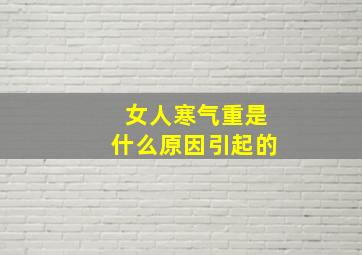 女人寒气重是
什么原因引起的